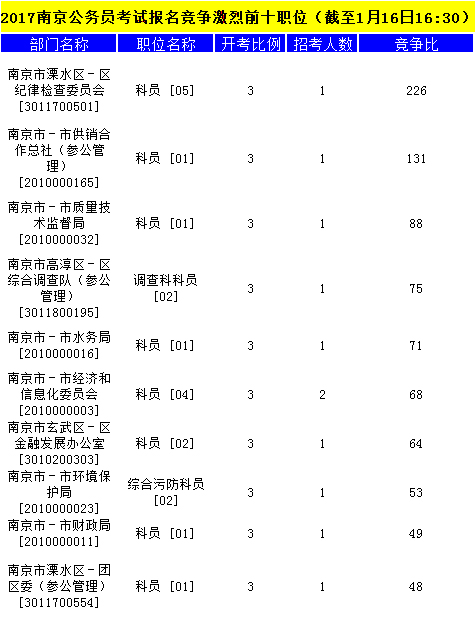 2017南京公务员考试报名竞争激烈前十职位（截至1月16日16:30）

| 部门名称 | 职位名称 | 开考比例 | 招考人数 | 竞争比 |
|---|---|---|---|---|
| 南京市溧水区－区纪律检查委员会 [3011700501] | 科员 [05] | 3 | 1 | 226 |
| 南京市－市供销合作总社（参公管理） [2010000165] | 科员 [01] | 3 | 1 | 131 |
| 南京市－市质量技术监督局 [2010000032] | 科员 [01] | 3 | 1 | 88 |
| 南京市高淳区－区综合调查队（参公管理） [3011800195] | 调查科科员 [02] | 3 | 1 | 75 |
| 南京市－市水务局 [2010000016] | 科员 [01] | 3 | 1 | 71 |
| 南京市－市经济和信息化委员会 [2010000003] | 科员 [04] | 3 | 2 | 68 |
| 南京市玄武区－区金融发展办公室 [3010200303] | 科员 [02] | 3 | 1 | 64 |
| 南京市－市环境保护局 [2010000023] | 综合污防科员 [02] | 3 | 1 | 53 |
| 南京市－市财政局 [2010000011] | 科员 [01] | 3 | 1 | 49 |
| 南京市溧水区－团区委（参公管理） [3011700554] | 科员 [01] | 3 | 1 | 48 |